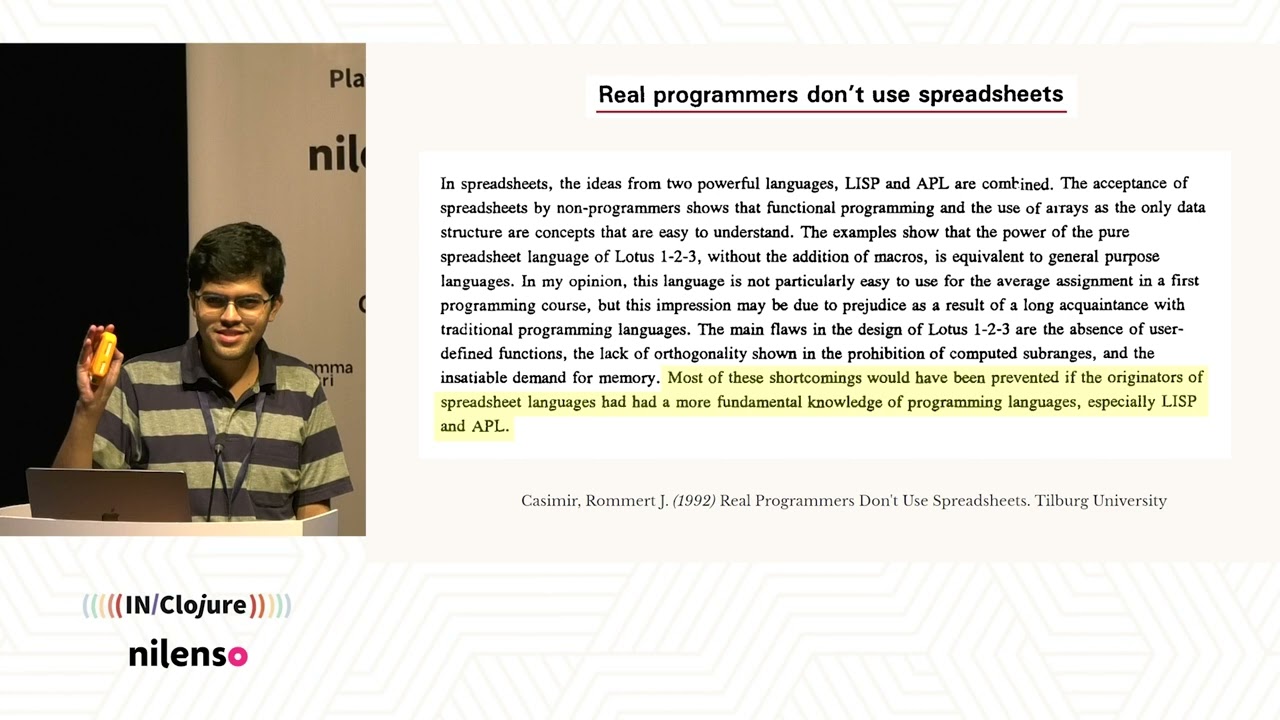 Real programmers don't use spreadsheets

In spreadsheets, the ideas from two powerful languages, LISP and APL are combined. The acceptance of spreadsheets by non-programmers shows that functional programming and the use of arrays as the only data structure are concepts that are easy to understand. The examples show that the power of the pure spreadsheet language of Lotus 1-2-3, without the addition of macros, is equivalent to general purpose languages. In my opinion, this language is not particularly easy to use for the average assignment in a first programming course, but this impression may be due to prejudice as a result of a long acquaintance with traditional programming languages. The main flaws in the design of Lotus 1-2-3 are the absence of user-defined functions, the lack of orthogonality shown in the prohibition of computed subranges, and the insatiable demand for memory. Most of these shortcomings would have been prevented if the originators of spreadsheet languages had had a more fundamental knowledge of programming languages, especially LISP and APL.

Casimir, Rommert J. (1992) Real Programmers Don't Use Spreadsheets. Tilburg University

((((IN/Clojure))))

nilenso